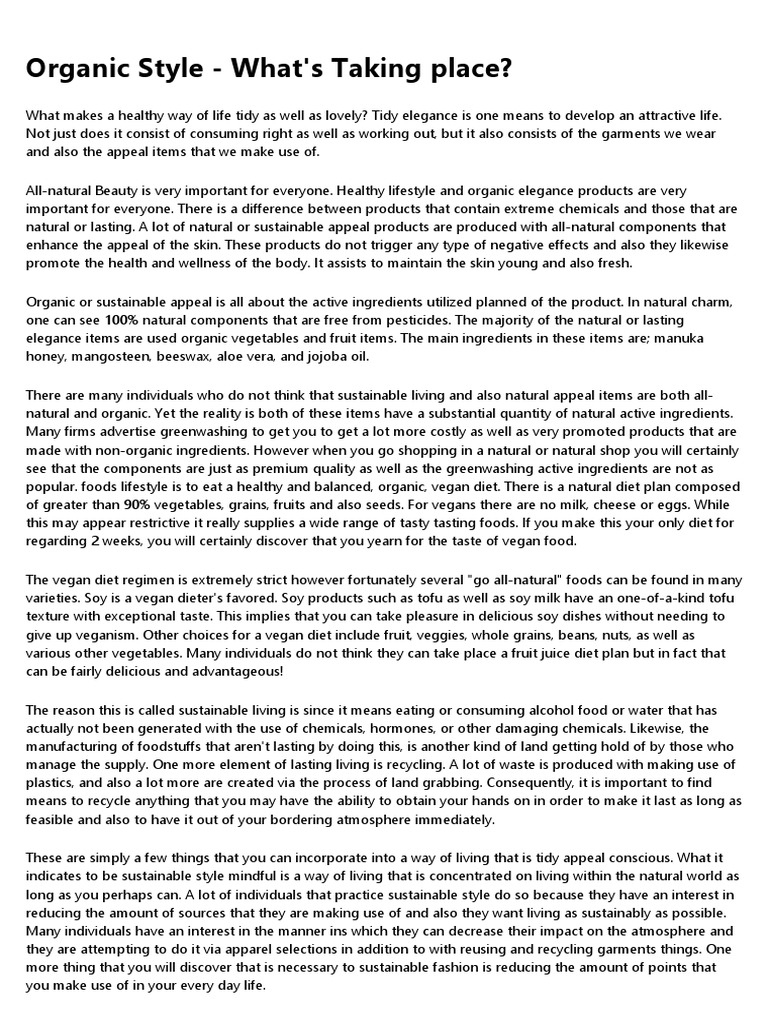 Organic Style - What's Taking place?

What makes a healthy way of life tidy as well as lovely? Tidy elegance is one means to develop an attractive life. Not just does it consist of consuming right as well as working out, but it also consists of the garments we wear and also the appeal items that we make use of.

All-natural Beauty is very important for everyone. Healthy lifestyle and organic elegance products are very important for everyone. There is a difference between products that contain extreme chemicals and those that are natural or lasting. A lot of natural or sustainable appeal products are produced with all-natural components that enhance the appeal of the skin. These products do not trigger any type of negative effects and also they likewise promote the health and wellness of the body. It assists to maintain the skin young and also fresh.

Organic or sustainable appeal is all about the active ingredients utilized planned of the product. In natural charm, one can see 100% natural components that are free from pesticides. The majority of the natural or lasting elegance items are used organic vegetables and fruit items. The main ingredients in these items are; manuka honey, mangosteen, beeswax, aloe vera, and jojoba oil.

There are many individuals who do not think that sustainable living and also natural appeal items are both all-natural and organic. Yet the reality is both of these items have a substantial quantity of natural active ingredients. Many firms advertise greenwashing to get you to get a lot more costly as well as very promoted products that are made with non-organic ingredients. However when you go shopping in a natural or natural shop you will certainly see that the components are just as premium quality as well as the greenwashing active ingredients are not as popular. foods lifestyle is to eat a healthy and balanced, organic, vegan diet. There is a natural diet plan composed of greater than 90% vegetables, grains, fruits and also seeds. For vegans there are no milk, cheese or eggs. While this may appear restrictive it really supplies a wide range of tasty tasting foods. If you make this your only diet for regarding 2 weeks, you will certainly discover that you yearn for the taste of vegan food.

The vegan diet regimen is extremely strict however fortunately several "go all-natural" foods can be found in many varieties. Soy is a vegan dieter's favored. Soy products such as tofu as well as soy milk have an one-of-a-kind tofu texture with exceptional taste. This implies that you can take pleasure in delicious soy dishes without needing to give up veganism. Other choices for a vegan diet include fruit, veggies, whole grains, beans, nuts, as well as various other vegetables. Many individuals do not think they can take place a fruit juice diet plan but in fact that can be fairly delicious and advantageous!

The reason this is called sustainable living is since it means eating or consuming alcohol food or water that has actually not been generated with the use of chemicals, hormones, or other damaging chemicals. Likewise, the manufacturing of foodstuffs that aren't lasting by doing this, is another kind of land getting hold of by those who manage the supply. One more element of lasting living is recycling. A lot of waste is produced with making use of plastics, and also a lot more are created via the process of land grabbing. Consequently, it is important to find means to recycle anything that you may have the ability to obtain your hands on in order to make it last as long as feasible and also to have it out of your bordering atmosphere immediately.

These are simply a few things that you can incorporate into a way of living that is tidy appeal conscious. What it indicates to be sustainable style mindful is a way of living that is concentrated on living within the natural world as long as you perhaps can. A lot of individuals that practice sustainable style do so because they have an interest in reducing the amount of sources that they are making use of and also they want living as sustainably as possible. Many individuals have an interest in the manner ins which they can decrease their impact on the atmosphere and they are attempting to do it via apparel selections in addition to with reusing and recycling garments things. One more thing that you will discover that is necessary to sustainable fashion is reducing the amount of points that you make use of in your every day life.